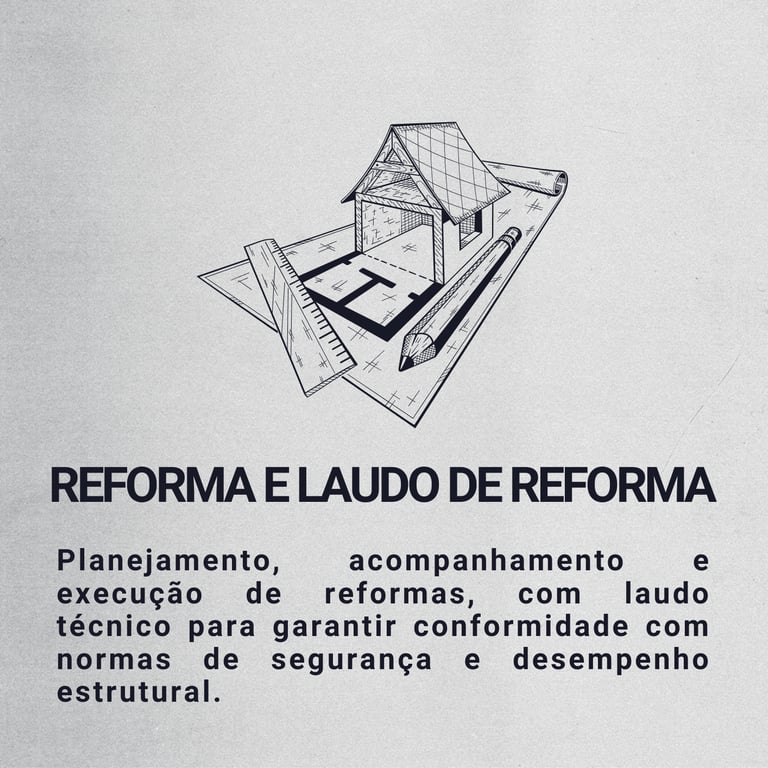 REFORMA E LAUDO DE REFORMA

Planejamento, acompanhamento e execução de reformas, com laudo técnico para garantir conformidade com normas de segurança e desempenho estrutural.